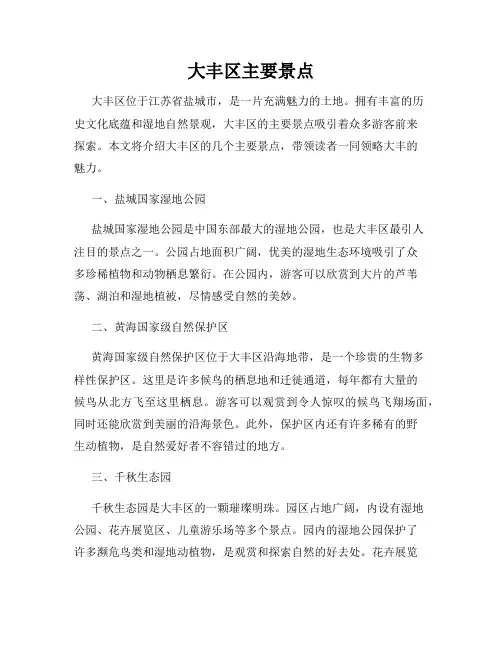 大丰区主要景点

大丰区位于江苏省盐城市，是一片充满魅力的土地。拥有丰富的历史文化底蕴和湿地自然景观，大丰区的主要景点吸引着众多游客前来探索。本文将介绍大丰区的几个主要景点，带领读者一同领略大丰的魅力。

一、盐城国家湿地公园

盐城国家湿地公园是中国东部最大的湿地公园，也是大丰区最引人注目的景点之一。公园占地面积广阔，优美的湿地生态环境吸引了众多珍稀植物和动物栖息繁衍。在公园内，游客可以欣赏到大片的芦苇荡、湖泊和湿地植被，尽情感受自然的美妙。

二、黄海国家级自然保护区

黄海国家级自然保护区位于大丰区沿海地带，是一个珍贵的生物多样性保护区。这里是许多候鸟的栖息地和迁徙通道，每年都有大量的候鸟从北方飞至这里栖息。游客可以观赏到令人惊叹的候鸟飞翔场面，同时还能欣赏到美丽的沿海景色。此外，保护区内还有许多稀有的野生动植物，是自然爱好者不容错过的地方。

三、千秋生态园

千秋生态园是大丰区的一颗璀璨明珠。园区占地广阔，内设有湿地公园、花卉展览区、儿童游乐场等多个景点。园内的湿地公园保护了许多濒危鸟类和湿地动植物，是观赏和探索自然的好去处。花卉展览